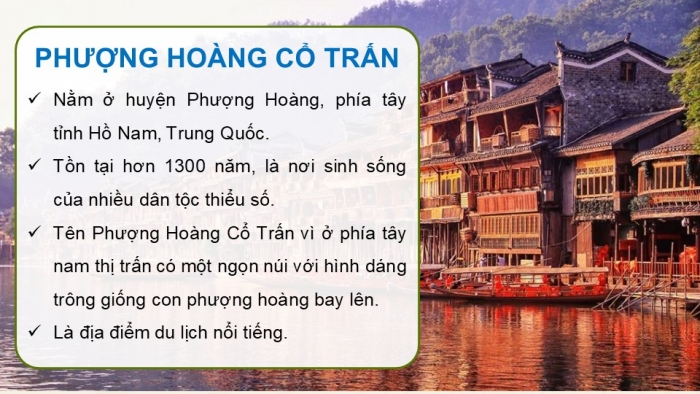 PHƯỢNG HOÀNG CỔ TRẤN

✓ Nằm ở huyện Phượng Hoàng, phía tây tỉnh Hồ Nam, Trung Quốc.

✓ Tồn tại hơn 1300 năm, là nơi sinh sống của nhiều dân tộc thiểu số.

✓ Tên Phượng Hoàng Cổ Trấn vì ở phía tây nam thị trấn có một ngọn núi với hình dáng trông giống con phượng hoàng bay lên.

✓ Là địa điểm du lịch nổi tiếng.